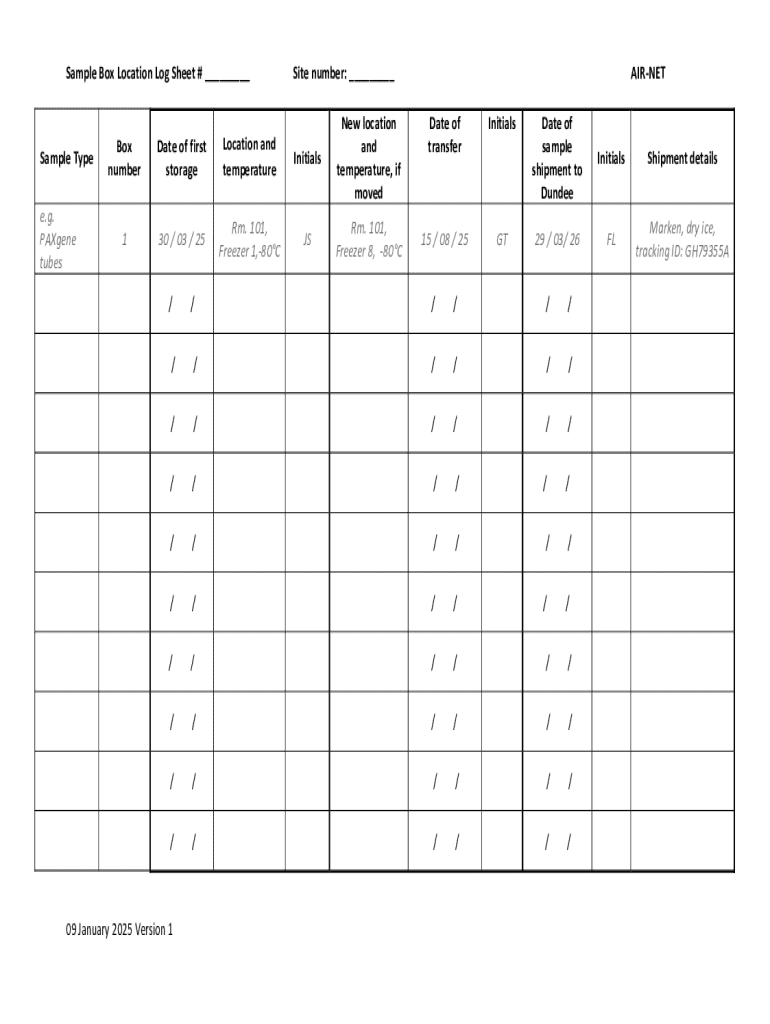 Sample Box Location Log Sheet # _______ Site number: _______ AIR-NET

| Sample Type | Box number | Date of first storage | Location and temperature | Initials | New location and temperature, if moved | Date of transfer | Initials | Date of sample shipment to Dundee | Initials | Shipment details |
|---|---|---|---|---|---|---|---|---|---|---|
| e.g. PAXgene tubes | 1 | 30 / 03 / 25 | Rm. 101, Freezer 1,-80°C | JS | Rm. 101, Freezer 8, -80°C | 15 / 08 / 25 | GT | 29 / 03/ 26 | FL | Marken, dry ice, tracking ID: GH79355A |
| | | / / | | | | / / | | / / | | |
| | | / / | | | | / / | | / / | | |
| | | / / | | | | / / | | / / | | |
| | | / / | | | | / / | | / / | | |
| | | / / | | | | / / | | / / | | |
| | | / / | | | | / / | | / / | | |
| | | / / | | | | / / | | / / | | |
| | | / / | | | | / / | | / / | | |
| | | / / | | | | / / | | / / | | |
| | | / / | | | | / / | | / / | | |

09 January 2025 Version 1